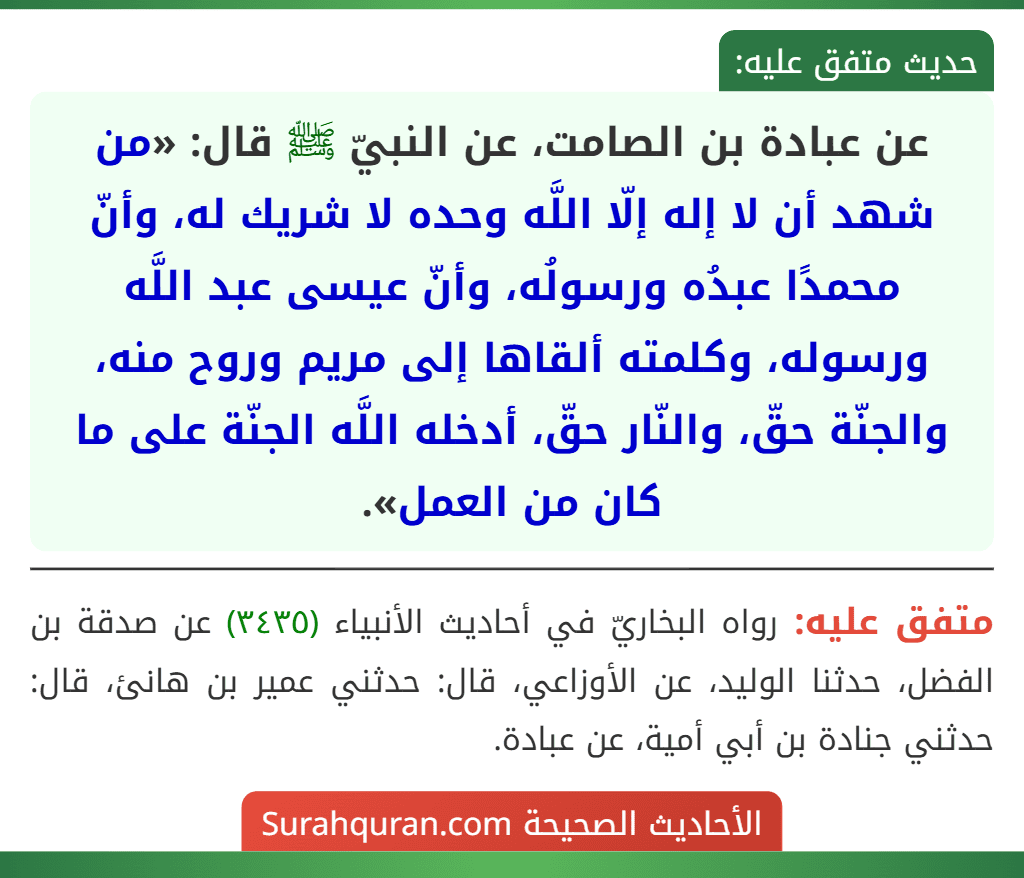 حديث متفق عليه:

عن عبادة بن الصامت، عن النبيّ ﷺ قال: «من شهد أن لا إله إلّا اللَّه وحده لا شريك له، وأنّ محمدًا عبدُه ورسولُه، وأنّ عيسى عبد اللَّه ورسوله، وكلمته ألقاها إلى مريم وروح منه، والجنّة حقّ، والنّار حقّ، أدخله اللَّه الجنّة على ما كان من العمل».

متفق عليه: رواه البخاريّ في أحاديث الأنبياء (٣٤٣٥) عن صدقة بن الفضل، حدثنا الوليد، عن الأوزاعي، قال: حدثني عمير بن هانئ، قال: حدثني جنادة بن أبي أمية، عن عبادة.

الأحاديث الصحيحة Surahquran.com